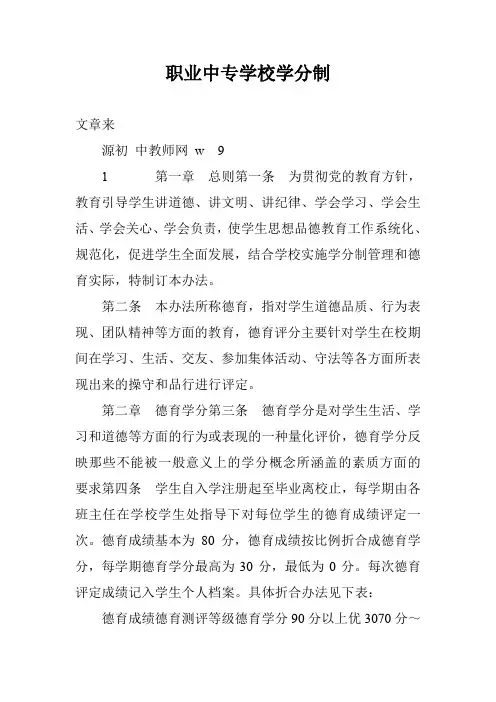 职业中专学校学分制

文章来

源初 中教师网 w 9

1 第一章 总则第一条 为贯彻党的教育方针，教育引导学生讲道德、讲文明、讲纪律、学会学习、学会生活、学会关心、学会负责，使学生思想品德教育工作系统化、规范化，促进学生全面发展，结合学校实施学分制管理和德育实际，特制订本办法。

第二条 本办法所称德育，指对学生道德品质、行为表现、团队精神等方面的教育，德育评分主要针对学生在校期间在学习、生活、交友、参加集体活动、守法等各方面所表现出来的操守和品行进行评定。

第二章 德育学分第三条 德育学分是对学生生活、学习和道德等方面的行为或表现的一种量化评价，德育学分反映那些不能被一般意义上的学分概念所涵盖的素质方面的要求第四条 学生自入学注册起至毕业离校止，每学期由各班主任在学校学生处指导下对每位学生的德育成绩评定一次。德育成绩基本为 80 分，德育成绩按比例折合成德育学分，每学期德育学分最高为 30 分，最低为 0 分。每次德育评定成绩记入学生个人档案。具体折合办法见下表：

德育成绩德育测评等级德育学分 90 分以上优 3070 分～